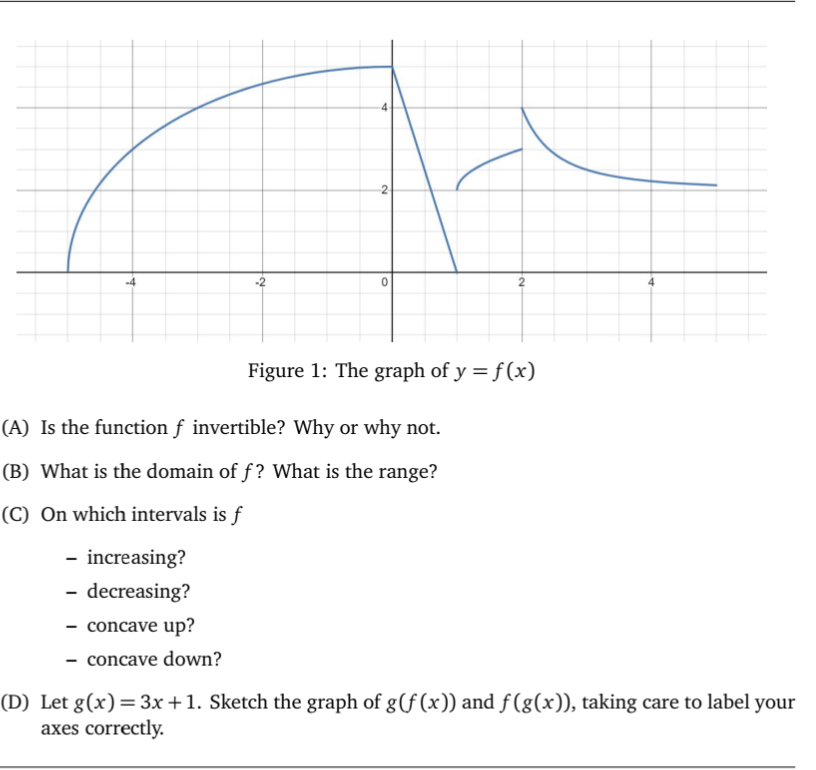 4
2
-4
-2
0
2
4

Figure 1: The graph of $y = f(x)$

(A) Is the function $f$ invertible? Why or why not.

(B) What is the domain of $f$? What is the range?

(C) On which intervals is $f$

– increasing?

– decreasing?

– concave up?

– concave down?

(D) Let $g(x) = 3x + 1$. Sketch the graph of $g(f(x))$ and $f(g(x))$, taking care to label your axes correctly.